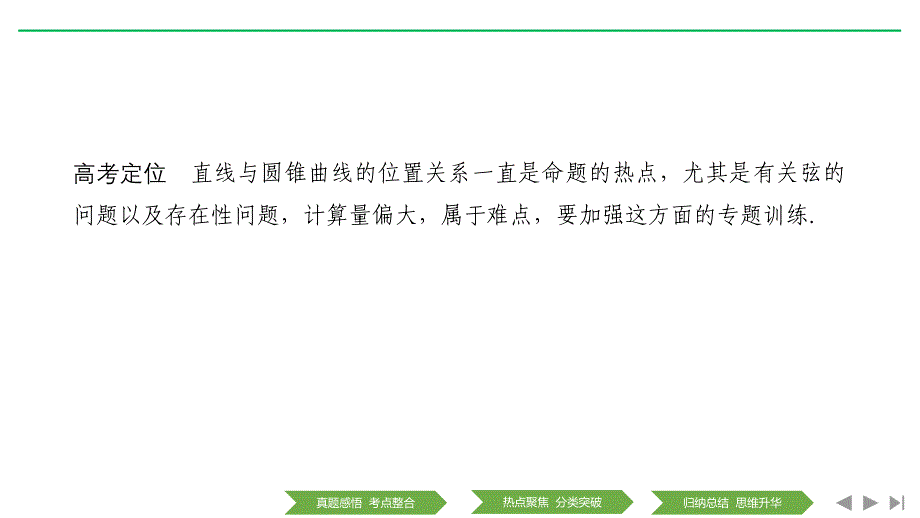 高考定位　直线与圆锥曲线的位置关系一直是命题的热点，尤其是有关弦的问题以及存在性问题，计算量偏大，属于难点，要加强这方面的专题训练.

真题感悟　考点整合

热点聚焦　分类突破

归纳总结　思维升华